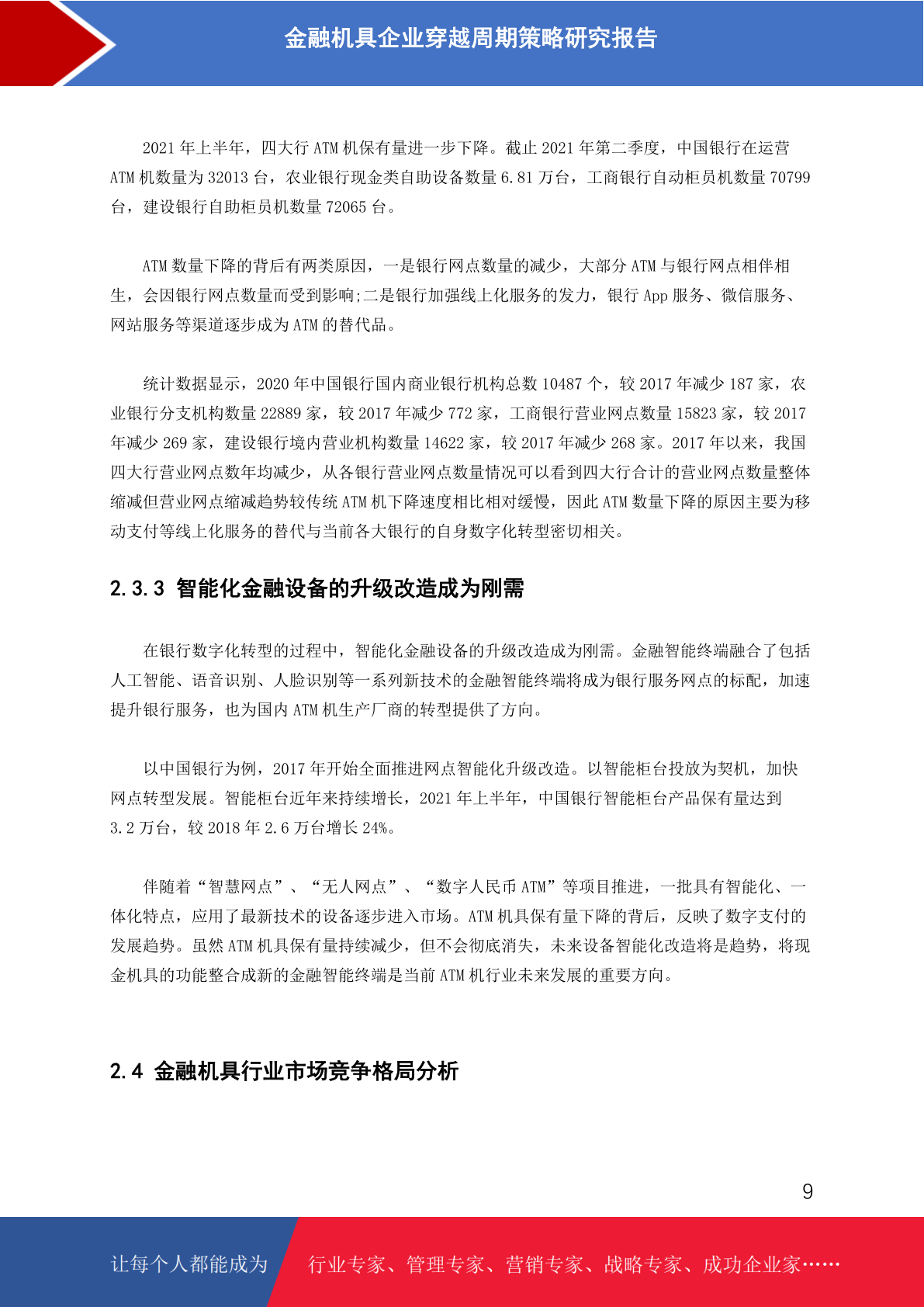 金融机具企业穿越周期策略研究报告

2021 年上半年，四大行 ATM 机保有量进一步下降。截止 2021 年第二季度，中国银行在运营 ATM 机数量为 32013 台，农业银行现金类自助设备数量 6.81 万台，工商银行自动柜员机数量 70799 台，建设银行自助柜员机数量 72065 台。

ATM 数量下降的背后有两类原因，一是银行网点数量的减少，大部分 ATM 与银行网点相伴相生，会因银行网点数量而受到影响;二是银行加强线上化服务的发力，银行 App 服务、微信服务、网站服务等渠道逐步成为 ATM 的替代品。

统计数据显示，2020 年中国银行国内商业银行机构总数 10487 个，较 2017 年减少 187 家，农业银行分支机构数量 22889 家，较 2017 年减少 772 家，工商银行营业网点数量 15823 家，较 2017 年减少 269 家，建设银行境内营业机构数量 14622 家，较 2017 年减少 268 家。2017 年以来，我国四大行营业网点数年均减少，从各银行营业网点数量情况可以看到四大行合计的营业网点数量整体缩减但营业网点缩减趋势较传统 ATM 机下降速度相比相对缓慢，因此 ATM 数量下降的原因主要为移动支付等线上化服务的替代与当前各大银行的自身数字化转型密切相关。

2.3.3 智能化金融设备的升级改造成为刚需

在银行数字化转型的过程中，智能化金融设备的升级改造成为刚需。金融智能终端融合了包括人工智能、语音识别、人脸识别等一系列新技术的金融智能终端将成为银行服务网点的标配，加速提升银行服务，也为国内 ATM 机生产厂商的转型提供了方向。

以中国银行为例，2017 年开始全面推进网点智能化升级改造。以智能柜台投放为契机，加快网点转型发展。智能柜台近年来持续增长，2021 年上半年，中国银行智能柜台产品保有量达到 3.2 万台，较 2018 年 2.6 万台增长 24%。

伴随着“智慧网点”、“无人网点”、“数字人民币 ATM”等项目推进，一批具有智能化、一体化特点，应用了最新技术的设备逐步进入市场。ATM 机具保有量下降的背后，反映了数字支付的发展趋势。虽然 ATM 机具保有量持续减少，但不会彻底消失，未来设备智能化改造将是趋势，将现金机具的功能整合成新的金融智能终端是当前 ATM 机行业未来发展的重要方向。

2.4 金融机具行业市场竞争格局分析

9

让每个人都能成为 行业专家、管理专家、营销专家、战略专家、成功企业家……